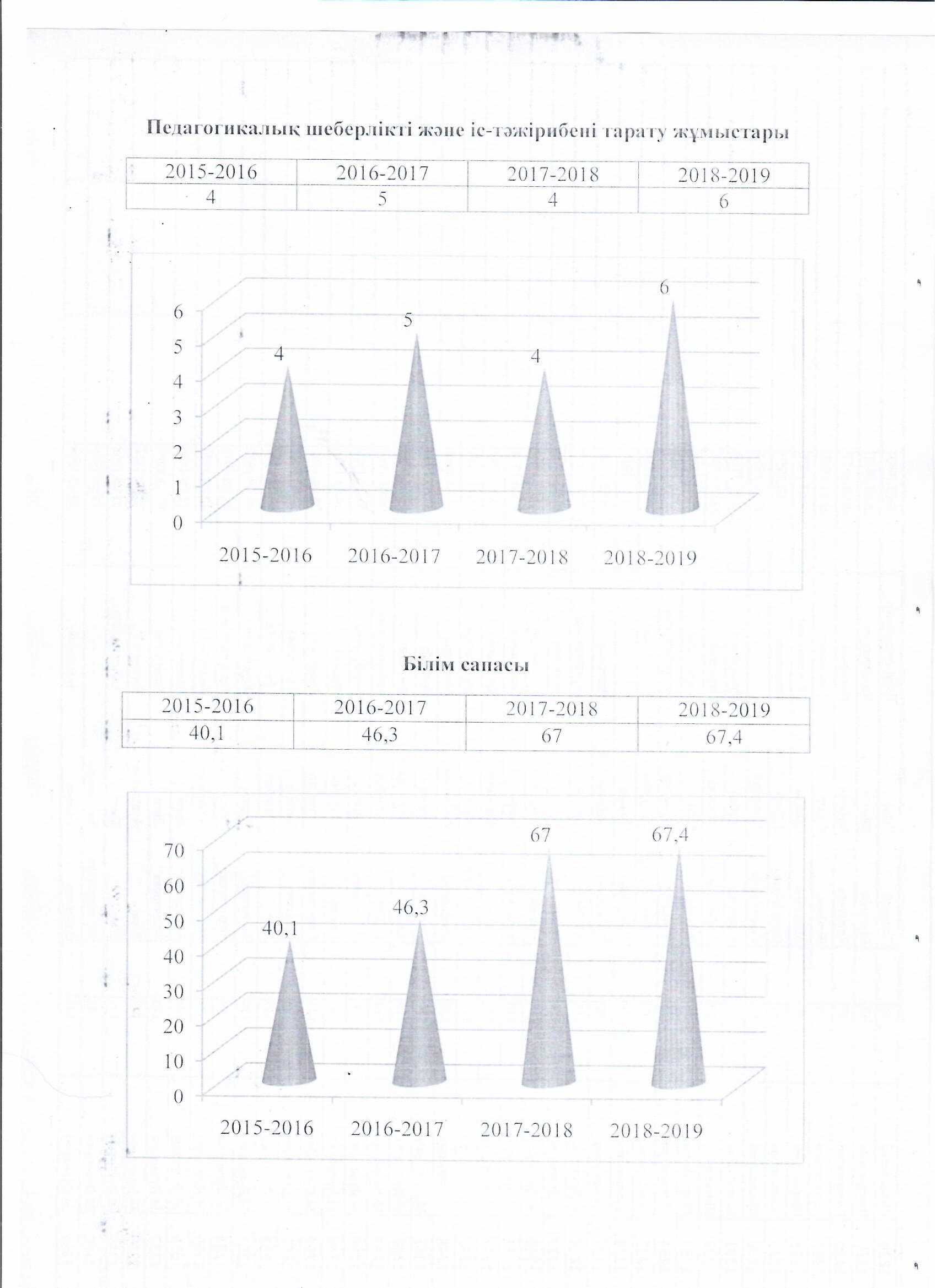 Педагогикалық шеберлікті және іс-тәжірибені тарату жұмыстары

| 2015-2016 | 2016-2017 | 2017-2018 | 2018-2019 |
|---|---|---|---|
| 4 | 5 | 4 | 6 |

6
5
4
3
2
1
0
4
5
4
6
2015-2016
2016-2017
2017-2018
2018-2019

Білім сапасы

| 2015-2016 | 2016-2017 | 2017-2018 | 2018-2019 |
|---|---|---|---|
| 40,1 | 46,3 | 67 | 67,4 |

70
60
50
40
30
20
10
0
40,1
46,3
67
67,4
2015-2016
2016-2017
2017-2018
2018-2019